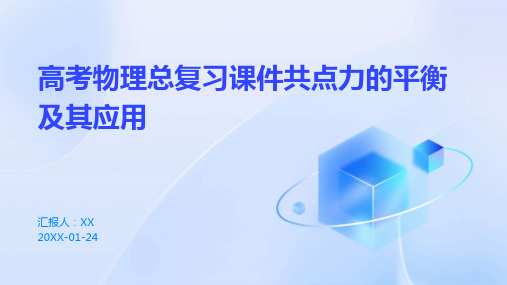 高考物理总复习课件共点力的平衡及其应用

汇报人：XX
20XX-01-24